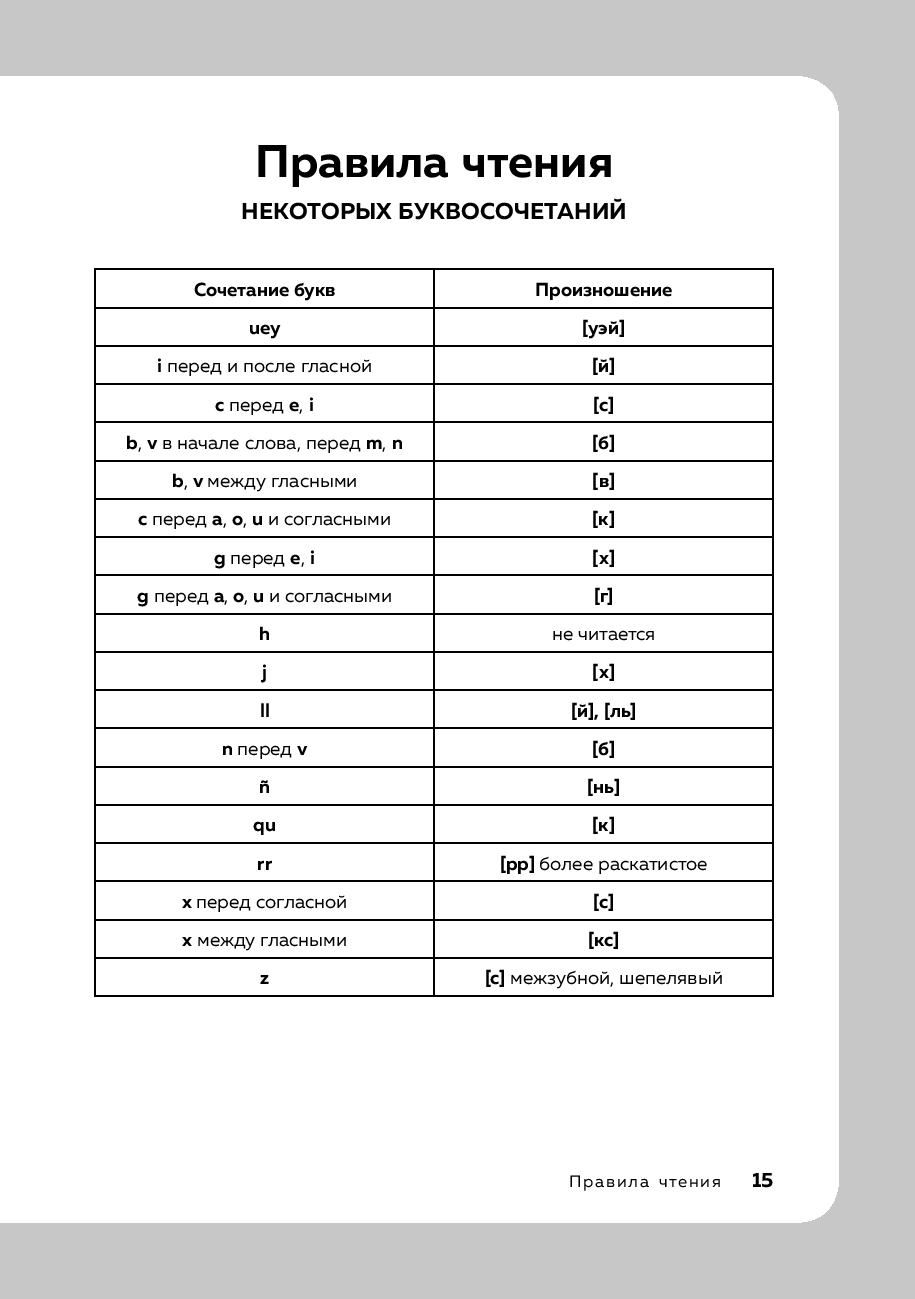 Правила чтения

НЕКОТОРЫХ БУКВОСОЧЕТАНИЙ

| Сочетание букв | Произношение |
|---|---|
| uey | [уэй] |
| i перед и после гласной | [й] |
| c перед e, i | [с] |
| b, v в начале слова, перед m, n | [б] |
| b, v между гласными | [в] |
| c перед a, o, u и согласными | [к] |
| g перед e, i | [х] |
| g перед a, o, u и согласными | [г] |
| h | не читается |
| j | [х] |
| ll | [й], [ль] |
| n перед v | [б] |
| ñ | [нь] |
| qu | [к] |
| rr | [рр] более раскатистое |
| x перед согласной | [с] |
| x между гласными | [кс] |
| z | [с] межзубной, шепелявый |

Правила чтения 15